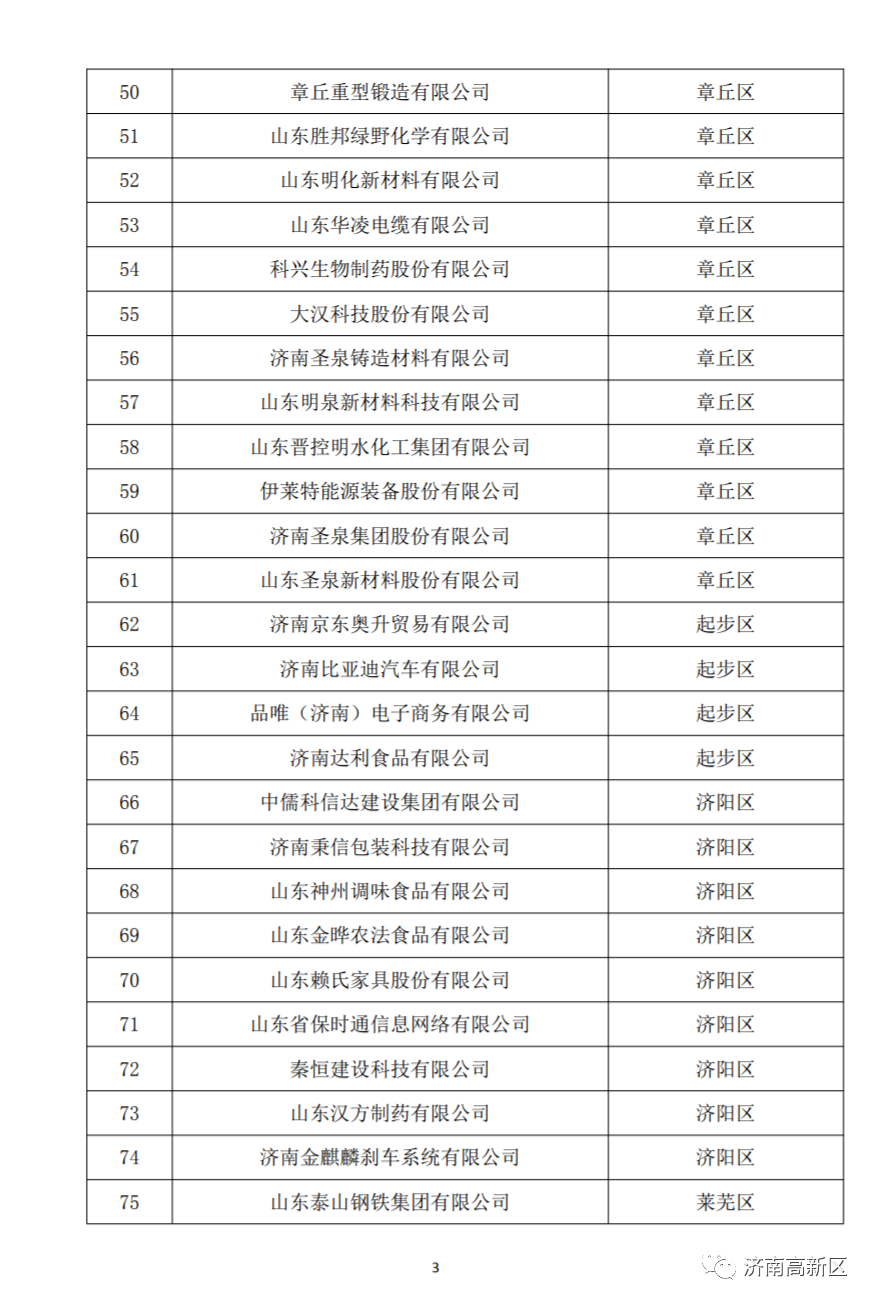 | 50 | 章丘重型锻造有限公司 | 章丘区 |
|---|---|---|
| 51 | 山东胜邦绿野化学有限公司 | 章丘区 |
| 52 | 山东明化新材料有限公司 | 章丘区 |
| 53 | 山东华凌电缆有限公司 | 章丘区 |
| 54 | 科兴生物制药股份有限公司 | 章丘区 |
| 55 | 大汉科技股份有限公司 | 章丘区 |
| 56 | 济南圣泉铸造材料有限公司 | 章丘区 |
| 57 | 山东明泉新材料科技有限公司 | 章丘区 |
| 58 | 山东晋控明水化工集团有限公司 | 章丘区 |
| 59 | 伊莱特能源装备股份有限公司 | 章丘区 |
| 60 | 济南圣泉集团股份有限公司 | 章丘区 |
| 61 | 山东圣泉新材料股份有限公司 | 章丘区 |
| 62 | 济南京东奥升贸易有限公司 | 起步区 |
| 63 | 济南比亚迪汽车有限公司 | 起步区 |
| 64 | 品唯（济南）电子商务有限公司 | 起步区 |
| 65 | 济南达利食品有限公司 | 起步区 |
| 66 | 中儒科信达建设集团有限公司 | 济阳区 |
| 67 | 济南秉信包装科技有限公司 | 济阳区 |
| 68 | 山东神州调味食品有限公司 | 济阳区 |
| 69 | 山东金晔农法食品有限公司 | 济阳区 |
| 70 | 山东赖氏家具股份有限公司 | 济阳区 |
| 71 | 山东省保时通信息网络有限公司 | 济阳区 |
| 72 | 秦恒建设科技有限公司 | 济阳区 |
| 73 | 山东汉方制药有限公司 | 济阳区 |
| 74 | 济南金麒麟刹车系统有限公司 | 济阳区 |
| 75 | 山东泰山钢铁集团有限公司 | 莱芜区 |

3

济南高新区